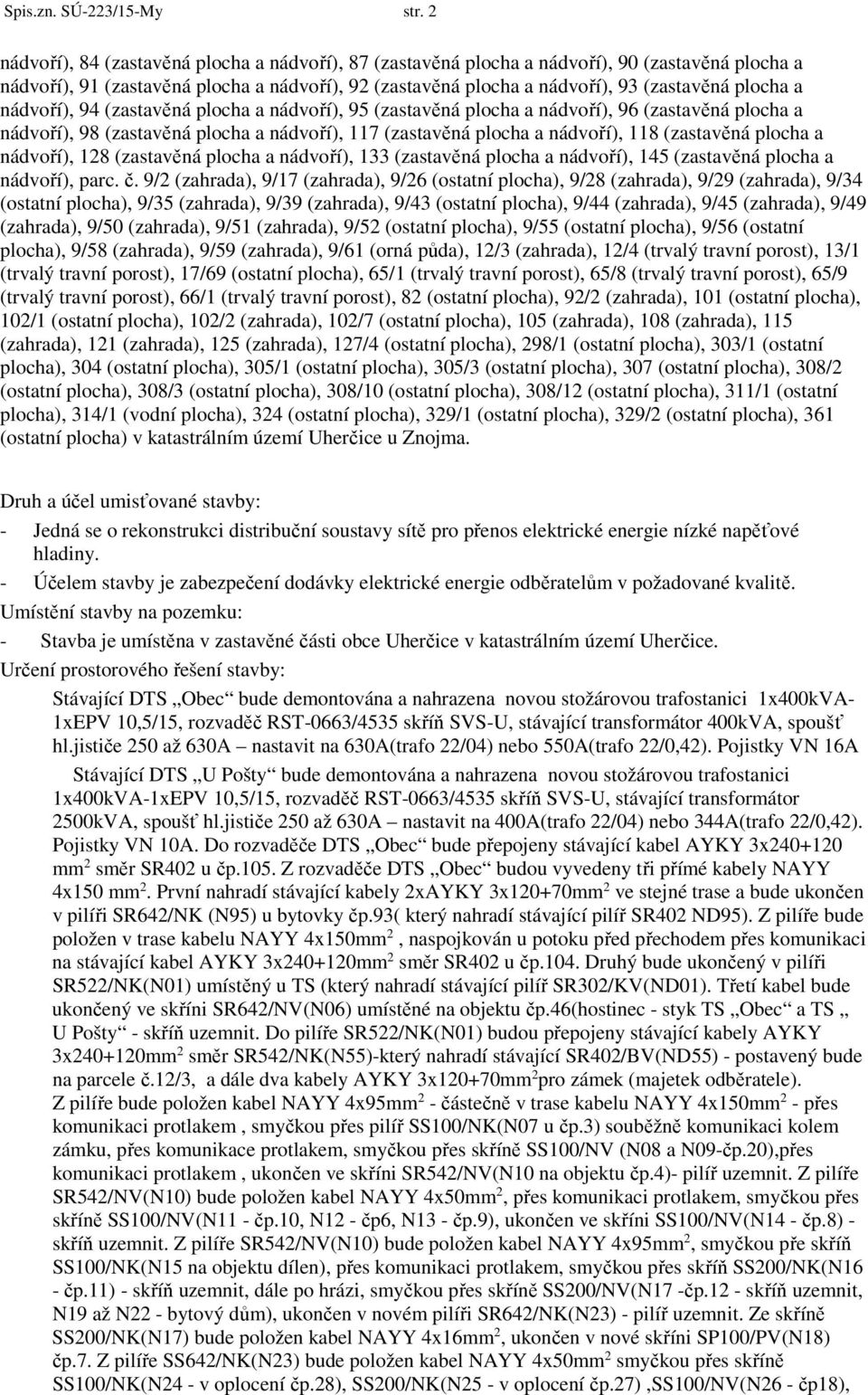 Spis.zn. SÚ-223/15-My str. 2

nádvoří), 84 (zastavěná plocha a nádvoří), 87 (zastavěná plocha a nádvoří), 90 (zastavěná plocha a nádvoří), 91 (zastavěná plocha a nádvoří), 92 (zastavěná plocha a nádvoří), 93 (zastavěná plocha a nádvoří), 94 (zastavěná plocha a nádvoří), 95 (zastavěná plocha a nádvoří), 96 (zastavěná plocha a nádvoří), 98 (zastavěná plocha a nádvoří), 117 (zastavěná plocha a nádvoří), 118 (zastavěná plocha a nádvoří), 128 (zastavěná plocha a nádvoří), 133 (zastavěná plocha a nádvoří), 145 (zastavěná plocha a nádvoří), parc. č. 9/2 (zahrada), 9/17 (zahrada), 9/26 (ostatní plocha), 9/28 (zahrada), 9/29 (zahrada), 9/34 (ostatní plocha), 9/35 (zahrada), 9/39 (zahrada), 9/43 (ostatní plocha), 9/44 (zahrada), 9/45 (zahrada), 9/49 (zahrada), 9/50 (zahrada), 9/51 (zahrada), 9/52 (ostatní plocha), 9/55 (ostatní plocha), 9/56 (ostatní plocha), 9/58 (zahrada), 9/59 (zahrada), 9/61 (orná půda), 12/3 (zahrada), 12/4 (trvalý travní porost), 13/1 (trvalý travní porost), 17/69 (ostatní plocha), 65/1 (trvalý travní porost), 65/8 (trvalý travní porost), 65/9 (trvalý travní porost), 66/1 (trvalý travní porost), 82 (ostatní plocha), 92/2 (zahrada), 101 (ostatní plocha), 102/1 (ostatní plocha), 102/2 (zahrada), 102/7 (ostatní plocha), 105 (zahrada), 108 (zahrada), 115 (zahrada), 121 (zahrada), 125 (zahrada), 127/4 (ostatní plocha), 298/1 (ostatní plocha), 303/1 (ostatní plocha), 304 (ostatní plocha), 305/1 (ostatní plocha), 305/3 (ostatní plocha), 307 (ostatní plocha), 308/2 (ostatní plocha), 308/3 (ostatní plocha), 308/10 (ostatní plocha), 308/12 (ostatní plocha), 311/1 (ostatní plocha), 314/1 (vodní plocha), 324 (ostatní plocha), 329/1 (ostatní plocha), 329/2 (ostatní plocha), 361 (ostatní plocha) v katastrálním území Uherčice u Znojma.

Druh a účel umisťované stavby:
- Jedná se o rekonstrukci distribuční soustavy sítě pro přenos elektrické energie nízké napěťové hladiny.
- Účelem stavby je zabezpečení dodávky elektrické energie odběratelům v požadované kvalitě.
Umístění stavby na pozemku:
- Stavba je umístěna v zastavěné části obce Uherčice v katastrálním území Uherčice.
Určení prostorového řešení stavby:

Stávající DTS „Obec“ bude demontována a nahrazena novou stožárovou trafostanici 1x400kVA-1xEPV 10,5/15, rozvaděč RST-0663/4535 skříň SVS-U, stávající transformátor 400kVA, spoušť hl.jističe 250 až 630A – nastavit na 630A(trafo 22/04) nebo 550A(trafo 22/0,42). Pojistky VN 16A

Stávající DTS „U Pošty“ bude demontována a nahrazena novou stožárovou trafostanici 1x400kVA-1xEPV 10,5/15, rozvaděč RST-0663/4535 skříň SVS-U, stávající transformátor 2500kVA, spoušť hl.jističe 250 až 630A – nastavit na 400A(trafo 22/04) nebo 344A(trafo 22/0,42). Pojistky VN 10A. Do rozvaděče DTS „Obec“ bude přepojeny stávající kabel AYKY 3x240+120 mm$^2$ směr SR402 u čp.105. Z rozvaděče DTS „Obec“ budou vyvedeny tři přímé kabely NAYY 4x150 mm$^2$. První nahradí stávající kabely 2xAYKY 3x120+70mm$^2$ ve stejné trase a bude ukončen v pilíři SR642/NK (N95) u bytovky čp.93( který nahradí stávající pilíř SR402 ND95). Z pilíře bude položen v trase kabelu NAYY 4x150mm$^2$ , naspojkován u potoku před přechodem přes komunikaci na stávající kabel AYKY 3x240+120mm$^2$ směr SR402 u čp.104. Druhý bude ukončený v pilíři SR522/NK(N01) umístěný u TS (který nahradí stávající pilíř SR302/KV(ND01). Třetí kabel bude ukončený ve skříni SR642/NV(N06) umístěné na objektu čp.46(hostinec - styk TS „Obec“ a TS „ U Pošty“ - skříň uzemnit. Do pilíře SR522/NK(N01) budou přepojeny stávající kabely AYKY 3x240+120mm$^2$ směr SR542/NK(N55)-který nahradí stávající SR402/BV(ND55) - postavený bude na parcele č.12/3, a dále dva kabely AYKY 3x120+70mm$^2$pro zámek (majetek odběratele). Z pilíře bude položen kabel NAYY 4x95mm$^2$ - částečně v trase kabelu NAYY 4x150mm$^2$ - přes komunikaci protlakem , smyčkou přes pilíř SS100/NK(N07 u čp.3) souběžně komunikaci kolem zámku, přes komunikace protlakem, smyčkou přes skříně SS100/NV (N08 a N09-čp.20),přes komunikaci protlakem , ukončen ve skříni SR542/NV(N10 na objektu čp.4)- pilíř uzemnit. Z pilíře SR542/NV(N10) bude položen kabel NAYY 4x50mm$^2$, přes komunikaci protlakem, smyčkou přes skříně SS100/NV(N11 - čp.10, N12 - čp6, N13 - čp.9), ukončen ve skříni SS100/NV(N14 - čp.8) - skříň uzemnit. Z pilíře SR542/NV(N10) bude položen kabel NAYY 4x95mm$^2$, smyčkou pře skříň SS100/NK(N15 na objektu dílen), přes komunikaci protlakem, smyčkou přes skříň SS200/NK(N16 - čp.11) - skříň uzemnit, dále po hrázi, smyčkou přes skříně SS200/NV(N17 -čp.12 - skříň uzemnit, N19 až N22 - bytový dům), ukončen v novém pilíři SR642/NK(N23) - pilíř uzemnit. Ze skříně SS200/NK(N17) bude položen kabel NAYY 4x16mm$^2$, ukončen v nové skříni SP100/PV(N18) čp.7. Z pilíře SS642/NK(N23) bude položen kabel NAYY 4x50mm$^2$ smyčkou přes skříně SS100/NK(N24 - v oplocení čp.28), SS200/NK(N25 - v oplocení čp.27) ,SS100/NV(N26 - čp18),